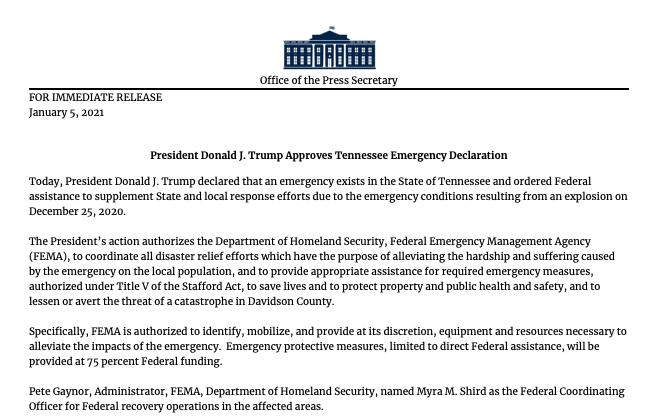 Office of the Press Secretary

FOR IMMEDIATE RELEASE
January 5, 2021

President Donald J. Trump Approves Tennessee Emergency Declaration

Today, President Donald J. Trump declared that an emergency exists in the State of Tennessee and ordered Federal assistance to supplement State and local response efforts due to the emergency conditions resulting from an explosion on December 25, 2020.

The President's action authorizes the Department of Homeland Security, Federal Emergency Management Agency (FEMA), to coordinate all disaster relief efforts which have the purpose of alleviating the hardship and suffering caused by the emergency on the local population, and to provide appropriate assistance for required emergency measures, authorized under Title V of the Stafford Act, to save lives and to protect property and public health and safety, and to lessen or avert the threat of a catastrophe in Davidson County.

Specifically, FEMA is authorized to identify, mobilize, and provide at its discretion, equipment and resources necessary to alleviate the impacts of the emergency. Emergency protective measures, limited to direct Federal assistance, will be provided at 75 percent Federal funding.

Pete Gaynor, Administrator, FEMA, Department of Homeland Security, named Myra M. Shird as the Federal Coordinating Officer for Federal recovery operations in the affected areas.